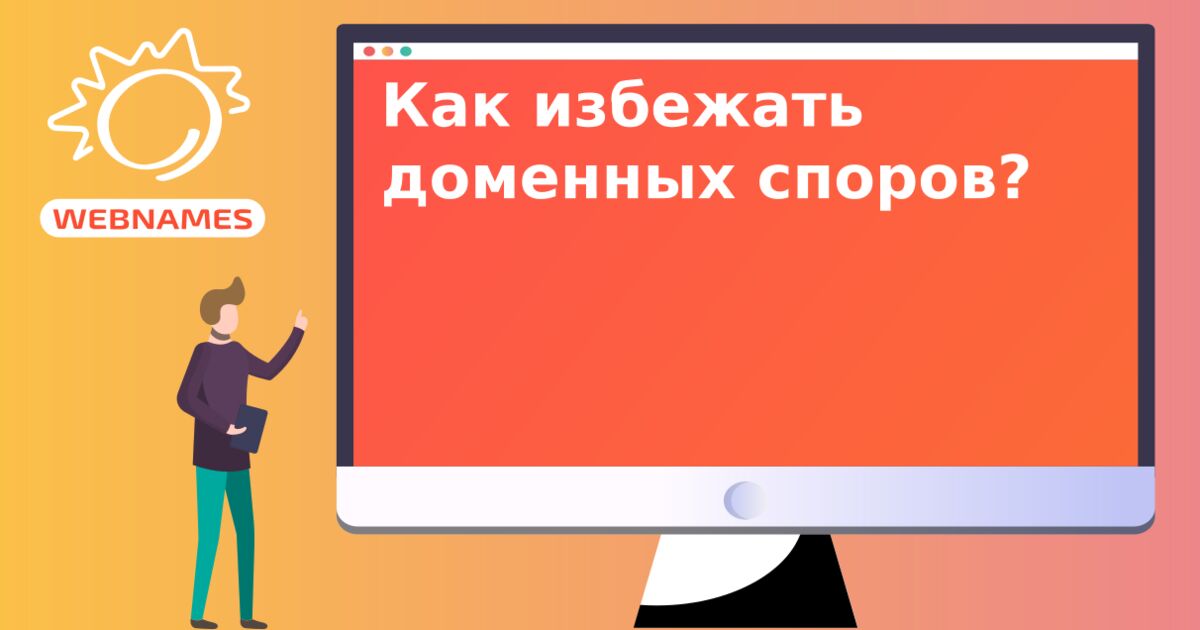 WEBNAMES

Как избежать доменных споров?